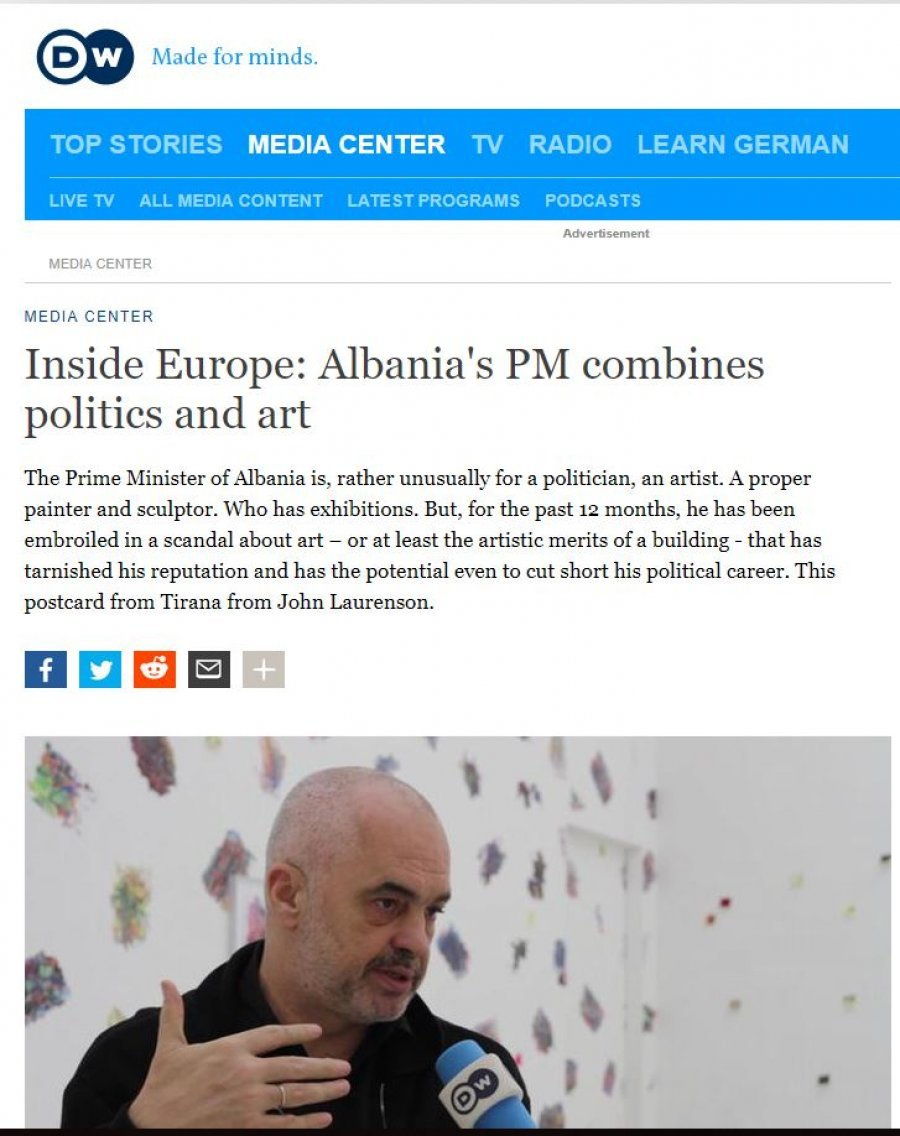 DW Made for minds.

TOP STORIES MEDIA CENTER TV RADIO LEARN GERMAN

LIVE TV ALL MEDIA CONTENT LATEST PROGRAMS PODCASTS

Advertisement

MEDIA CENTER

MEDIA CENTER

Inside Europe: Albania's PM combines politics and art

The Prime Minister of Albania is, rather unusually for a politician, an artist. A proper painter and sculptor. Who has exhibitions. But, for the past 12 months, he has been embroiled in a scandal about art – or at least the artistic merits of a building - that has tarnished his reputation and has the potential even to cut short his political career. This postcard from Tirana from John Laurenson.

DW